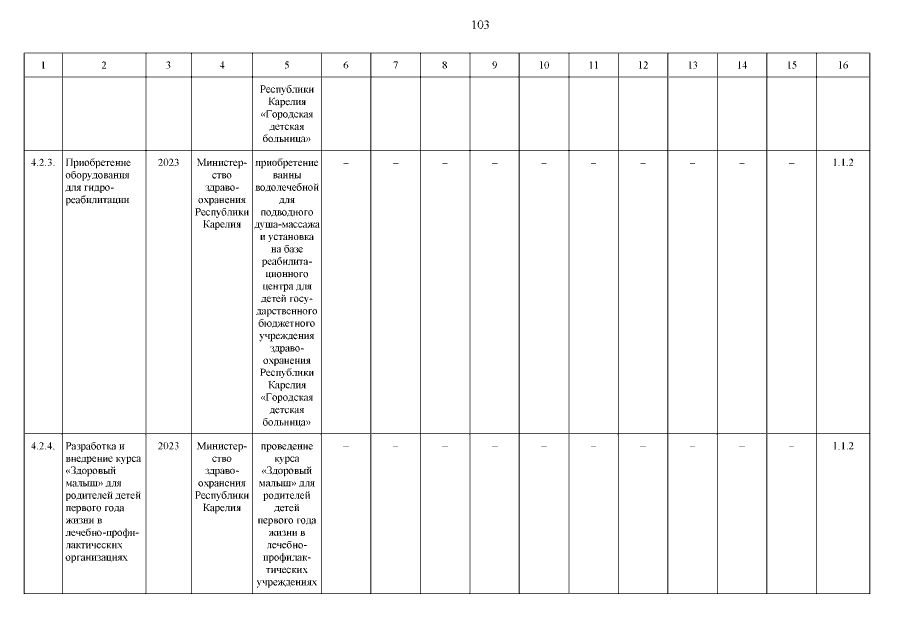 103

| 1 | 2 | 3 | 4 | 5 | 6 | 7 | 8 | 9 | 10 | 11 | 12 | 13 | 14 | 15 | 16 |
|---|---|---|---|---|---|---|---|---|---|---|---|---|---|---|---|
| | | | | Республики Карелия «Городская детская больница» | | | | | | | | | | | |
| 4.2.3. | Приобретение оборудования для гидрореабилитации | 2023 | Министерство здравоохранения Республики Карелия | приобретение ванны водолечебной для подводного душа-массажа и установка на базе реабилитационного центра для детей государственного бюджетного учреждения здравоохранения Республики Карелия «Городская детская больница» | – | – | – | – | – | – | – | – | – | – | 1.1.2 |
| 4.2.4. | Разработка и внедрение курса «Здоровый малыш» для родителей детей первого года жизни в лечебно-профилактических организациях | 2023 | Министерство здравоохранения Республики Карелия | проведение курса «Здоровый малыш» для родителей детей первого года жизни в лечебно-профилактических учреждениях | – | – | – | – | – | – | – | – | – | – | 1.1.2 |